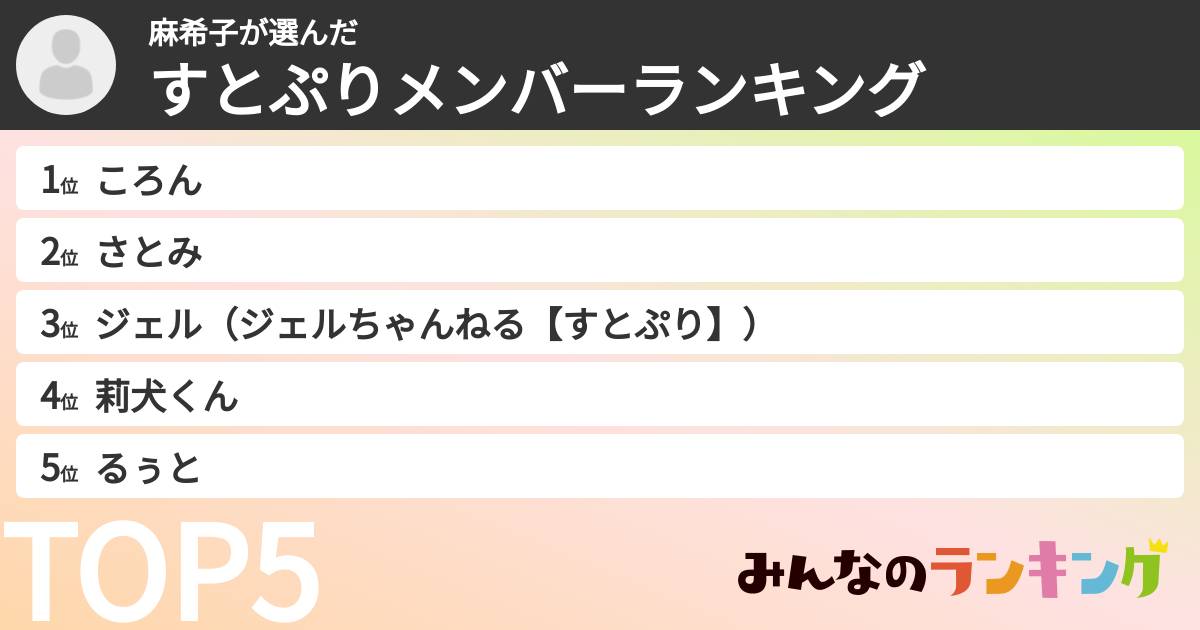 麻希子が選んだ
すとぷりメンバーランキング

1位 ころん
2位 さとみ
3位 ジェル（ジェルちゃんねる【すとぷり】）
4位 莉犬くん
5位 るぅと

TOP5

みんなのランキング